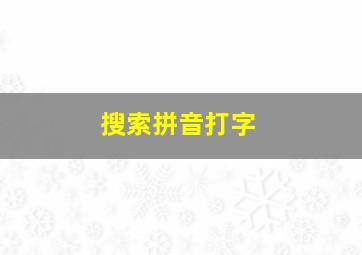 搜索拼音打字